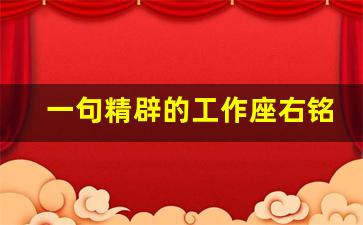 一句精辟的工作座右铭